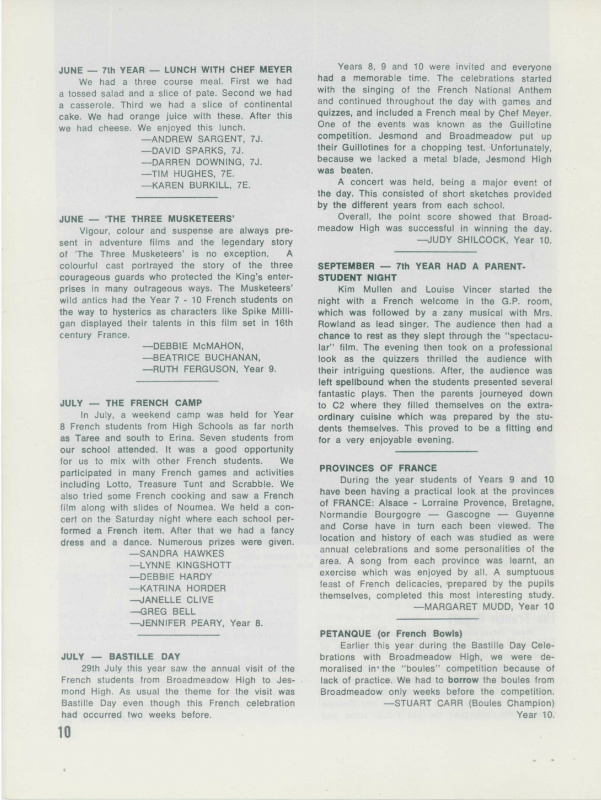 JUNE — 7th YEAR — LUNCH WITH CHEF MEYER

We had a three course meal. First we had a tossed salad and a slice of pate. Second we had a casserole. Third we had a slice of continental cake. We had orange juice with these. After this we had cheese. We enjoyed this lunch.

—ANDREW SARGENT, 7J.
—DAVID SPARKS, 7J.
—DARREN DOWNING, 7J.
—TIM HUGHES, 7E.
—KAREN BURKILL, 7E.

JUNE — 'THE THREE MUSKETEERS'

Vigour, colour and suspense are always present in adventure films and the legendary story of 'The Three Musketeers' is no exception. A colourful cast portrayed the story of the three courageous guards who protected the King's enterprises in many outrageous ways. The Musketeers' wild antics had the Year 7 - 10 French students on the way to hysterics as characters like Spike Milligan displayed their talents in this film set in 16th century France.

—DEBBIE McMAHON,
—BEATRICE BUCHANAN,
—RUTH FERGUSON, Year 9.

JULY — THE FRENCH CAMP

In July, a weekend camp was held for Year 8 French students from High Schools as far north as Taree and south to Erina. Seven students from our school attended. It was a good opportunity for us to mix with other French students. We participated in many French games and activities including Lotto, Treasure Tunt and Scrabble. We also tried some French cooking and saw a French film along with slides of Noumea. We held a concert on the Saturday night where each school performed a French item. After that we had a fancy dress and a dance. Numerous prizes were given.

—SANDRA HAWKES
—LYNNE KINGSHOTT
—DEBBIE HARDY
—KATRINA HORDER
—JANELLE CLIVE
—GREG BELL
—JENNIFER PEARY, Year 8.

JULY — BASTILLE DAY

29th July this year saw the annual visit of the French students from Broadmeadow High to Jesmond High. As usual the theme for the visit was Bastille Day even though this French celebration had occurred two weeks before.

Years 8, 9 and 10 were invited and everyone had a memorable time. The celebrations started with the singing of the French National Anthem and continued throughout the day with games and quizzes, and included a French meal by Chef Meyer. One of the events was known as the Guillotine competition. Jesmond and Broadmeadow put up their Guillotines for a chopping test. Unfortunately, because we lacked a metal blade, Jesmond High was beaten.

A concert was held, being a major event of the day. This consisted of short sketches provided by the different years from each school.

Overall, the point score showed that Broadmeadow High was successful in winning the day.

—JUDY SHILCOCK, Year 10.

SEPTEMBER — 7th YEAR HAD A PARENT-STUDENT NIGHT

Kim Mullen and Louise Vincer started the night with a French welcome in the G.P. room, which was followed by a zany musical with Mrs. Rowland as lead singer. The audience then had a chance to rest as they slept through the "spectacular" film. The evening then took on a professional look as the quizzers thrilled the audience with their intriguing questions. After, the audience was left spellbound when the students presented several fantastic plays. Then the parents journeyed down to C2 where they filled themselves on the extraordinary cuisine which was prepared by the students themselves. This proved to be a fitting end for a very enjoyable evening.

PROVINCES OF FRANCE

During the year students of Years 9 and 10 have been having a practical look at the provinces of FRANCE: Alsace - Lorraine Provence, Bretagne, Normandie Bourgogre — Gascogne — Guyenne and Corse have in turn each been viewed. The location and history of each was studied as were annual celebrations and some personalities of the area. A song from each province was learnt, an exercise which was enjoyed by all. A sumptuous feast of French delicacies, prepared by the pupils themselves, completed this most interesting study.

—MARGARET MUDD, Year 10

PETANQUE (or French Bowls)

Earlier this year during the Bastille Day Celebrations with Broadmeadow High, we were demoralised in the "boules" competition because of lack of practice. We had to borrow the boules from Broadmeadow only weeks before the competition.

—STUART CARR (Boules Champion) Year 10.

10